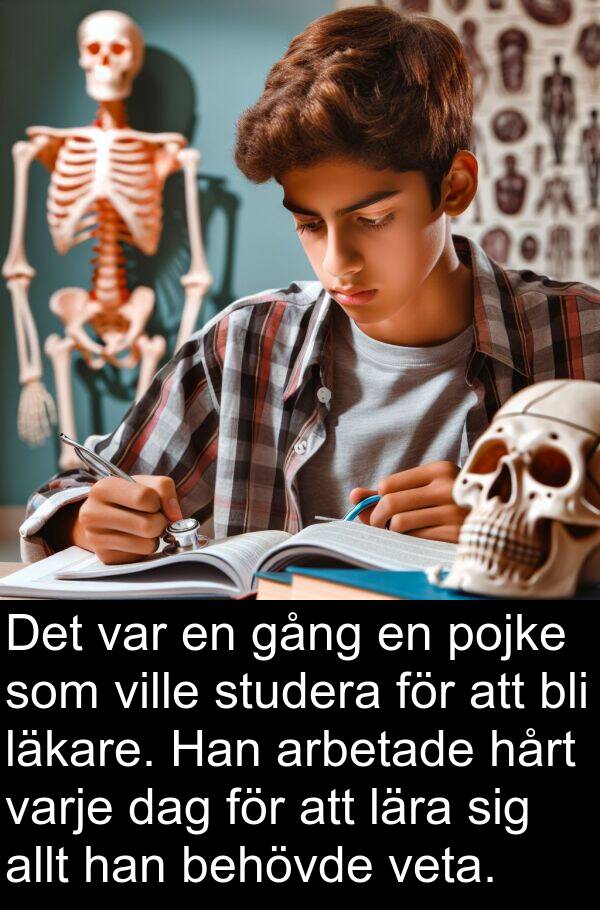 Det var en gång en pojke som ville studera för att bli läkare. Han arbetade hårt varje dag för att lära sig allt han behövde veta.